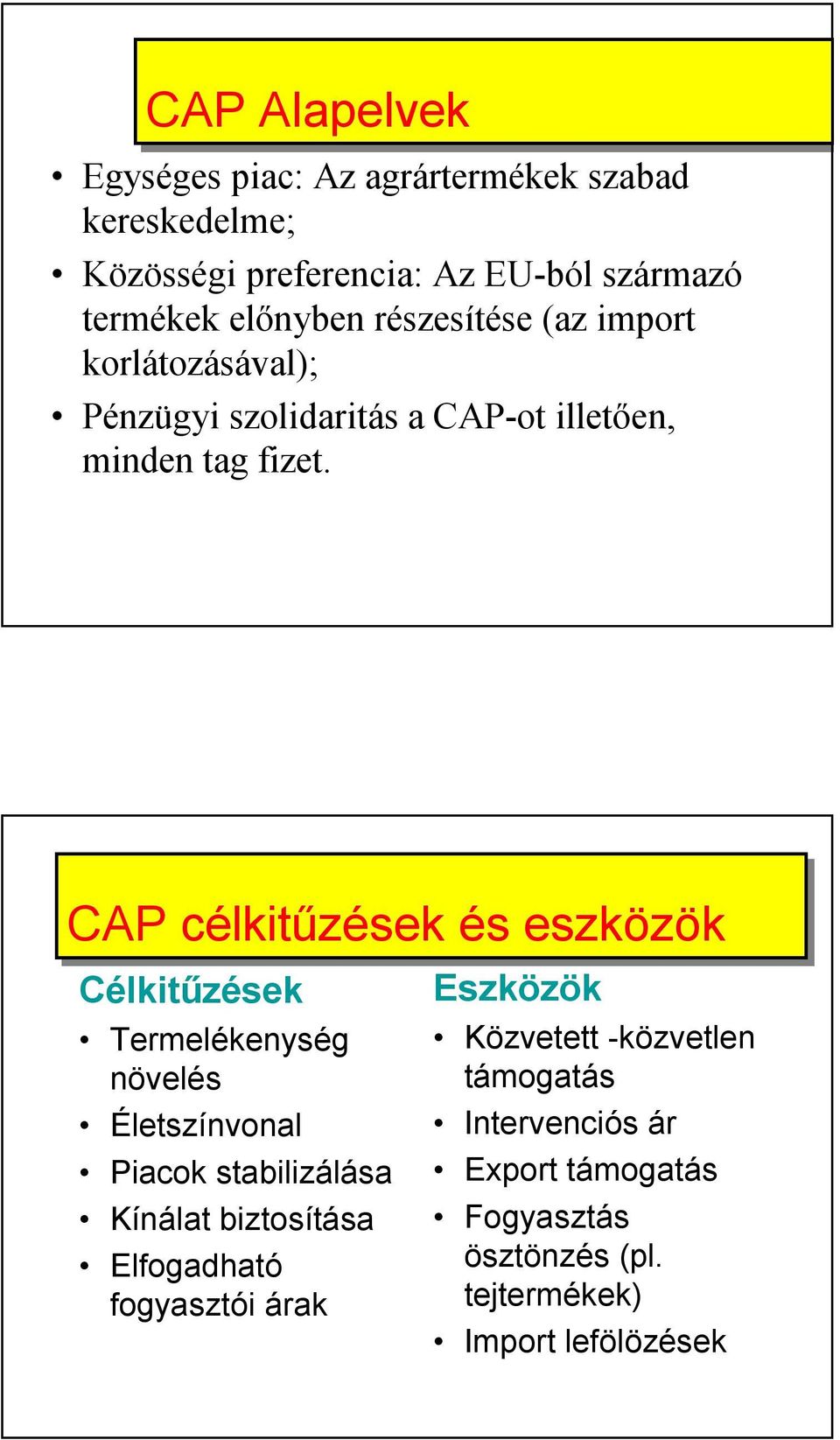 CAP Alapelvek

• Egységes piac: Az agrártermékek szabad kereskedelme;
• Közösségi preferencia: Az EU-ból származó termékek előnyben részesítése (az import korlátozásával);
• Pénzügyi szolidaritás a CAP-ot illetően, minden tag fizet.

CAP célkitűzések és eszközök

Célkitűzések
• Termelékenység növelés
• Életszínvonal
• Piacok stabilizálása
• Kínálat biztosítása
• Elfogadható fogyasztói árak

Eszközök
• Közvetett -közvetlen támogatás
• Intervenciós ár
• Export támogatás
• Fogyasztás ösztönzés (pl. tejtermékek)
• Import lefölözések